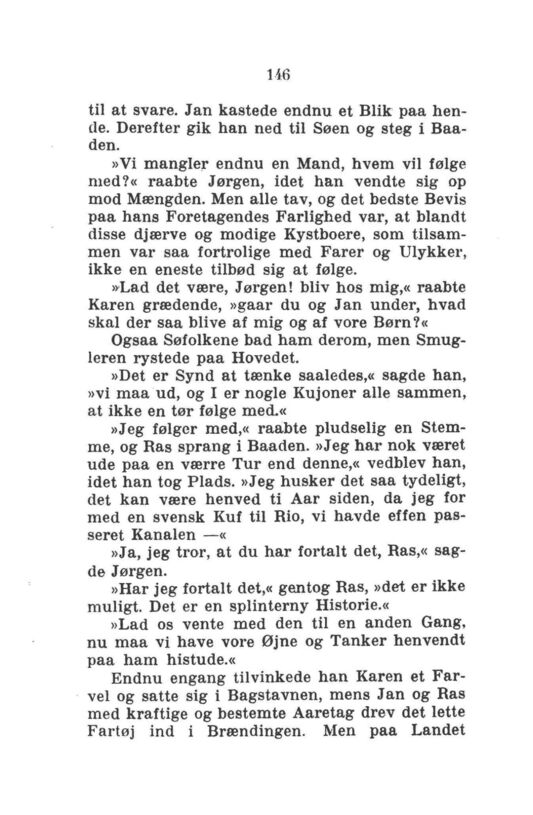 146

til at svare. Jan kastede endnu et Blik paa hende. Derefter gik han ned til Søen og steg i Baaden.

»Vi mangler endnu en Mand, hvem vil følge med?« raabte Jørgen, idet han vendte sig op mod Mængden. Men alle tav, og det bedste Bevis paa hans Foretagendes Farlighed var, at blandt disse djærve og modige Kystboere, som tilsammen var saa fortrolige med Farer og Ulykker, ikke en eneste tilbød sig at følge.

»Lad det være, Jørgen! bliv hos mig,« raabte Karen grædende, »gaar du og Jan under, hvad skal der saa blive af mig og af vore Børn?«

Ogsaa Søfolkene bad ham derom, men Smugleren rystede paa Hovedet.

»Det er Synd at tænke saaledes,« sagde han, »vi maa ud, og I er nogle Kujoner alle sammen, at ikke en tør følge med.«

»Jeg følger med,« raabte pludselig en Stemme, og Ras sprang i Baaden. »Jeg har nok været ude paa en værre Tur end denne,« vedblev han, idet han tog Plads. »Jeg husker det saa tydeligt, det kan være henved ti Aar siden, da jeg for med en svensk Kuf til Rio, vi havde effen passeret Kanalen —«

»Ja, jeg tror, at du har fortalt det, Ras,« sagde Jørgen.

»Har jeg fortalt det,« gentog Ras, »det er ikke muligt. Det er en splinterny Historie.«

»Lad os vente med den til en anden Gang, nu maa vi have vore Øjne og Tanker henvendt paa ham histude.«

Endnu engang tilvinkede han Karen et Farvel og satte sig i Bagstavnen, mens Jan og Ras med kraftige og bestemte Aaretag drev det lette Fartøj ind i Brændingen. Men paa Landet